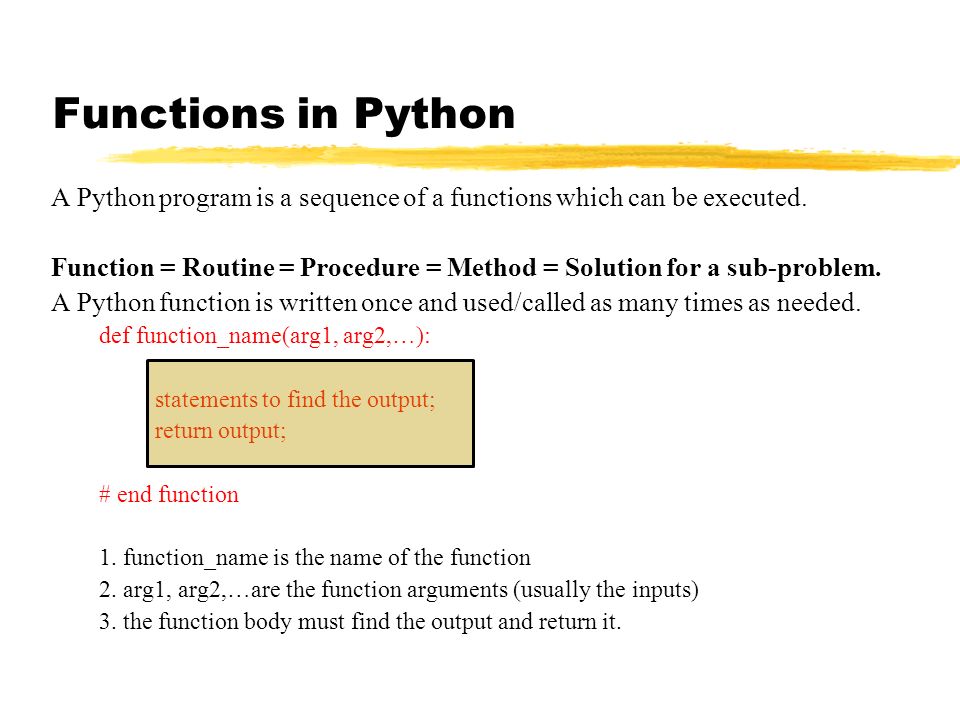 Functions in Python

A Python program is a sequence of a functions which can be executed.

Function = Routine = Procedure = Method = Solution for a sub-problem.
A Python function is written once and used/called as many times as needed.

def function_name(arg1, arg2,…):

statements to find the output;
return output;

# end function

1. function_name is the name of the function
2. arg1, arg2,…are the function arguments (usually the inputs)
3. the function body must find the output and return it.